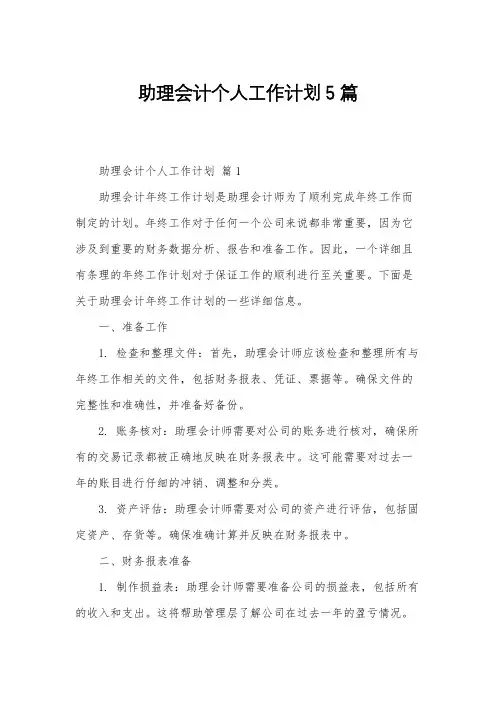 助理会计个人工作计划5篇

助理会计个人工作计划 篇1

助理会计年终工作计划是助理会计师为了顺利完成年终工作而制定的计划。年终工作对于任何一个公司来说都非常重要，因为它涉及到重要的财务数据分析、报告和准备工作。因此，一个详细且有条理的年终工作计划对于保证工作的顺利进行至关重要。下面是关于助理会计年终工作计划的一些详细信息。

一、准备工作

1. 检查和整理文件：首先，助理会计师应该检查和整理所有与年终工作相关的文件，包括财务报表、凭证、票据等。确保文件的完整性和准确性，并准备好备份。

2. 账务核对：助理会计师需要对公司的账务进行核对，确保所有的交易记录都被正确地反映在财务报表中。这可能需要对过去一年的账目进行仔细的冲销、调整和分类。

3. 资产评估：助理会计师需要对公司的资产进行评估，包括固定资产、存货等。确保准确计算并反映在财务报表中。

二、财务报表准备

1. 制作损益表：助理会计师需要准备公司的损益表，包括所有的收入和支出。这将帮助管理层了解公司在过去一年的盈亏情况。